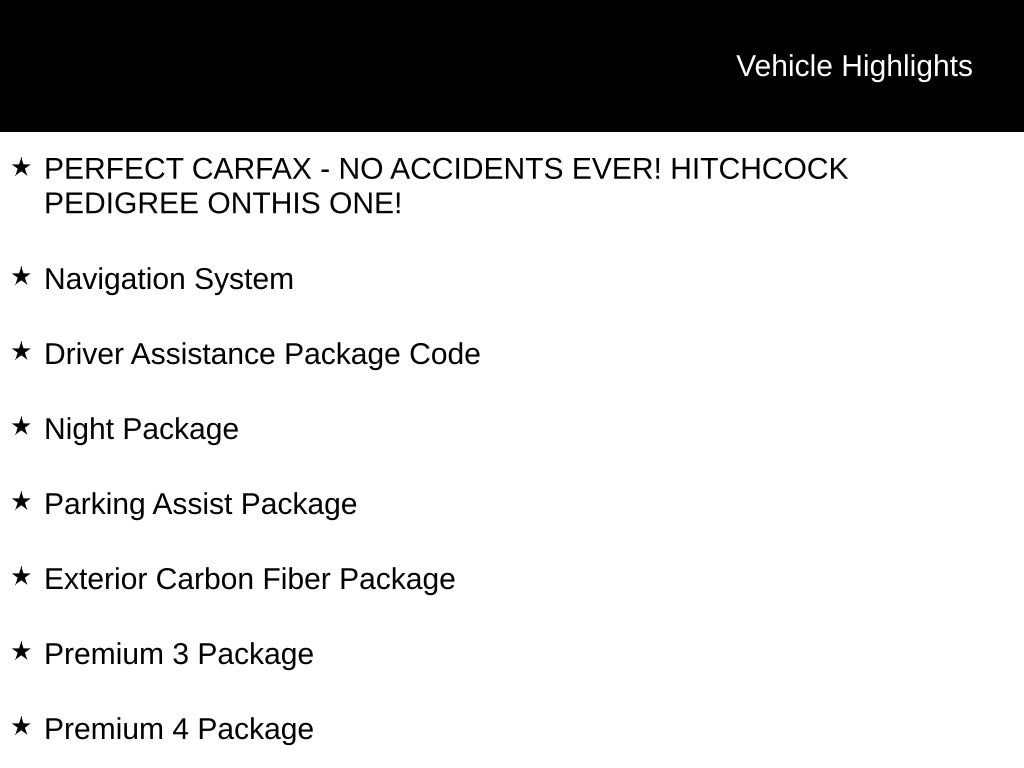 Vehicle Highlights

★ PERFECT CARFAX - NO ACCIDENTS EVER! HITCHCOCK PEDIGREE ONTHIS ONE!

★ Navigation System

★ Driver Assistance Package Code

★ Night Package

★ Parking Assist Package

★ Exterior Carbon Fiber Package

★ Premium 3 Package

★ Premium 4 Package